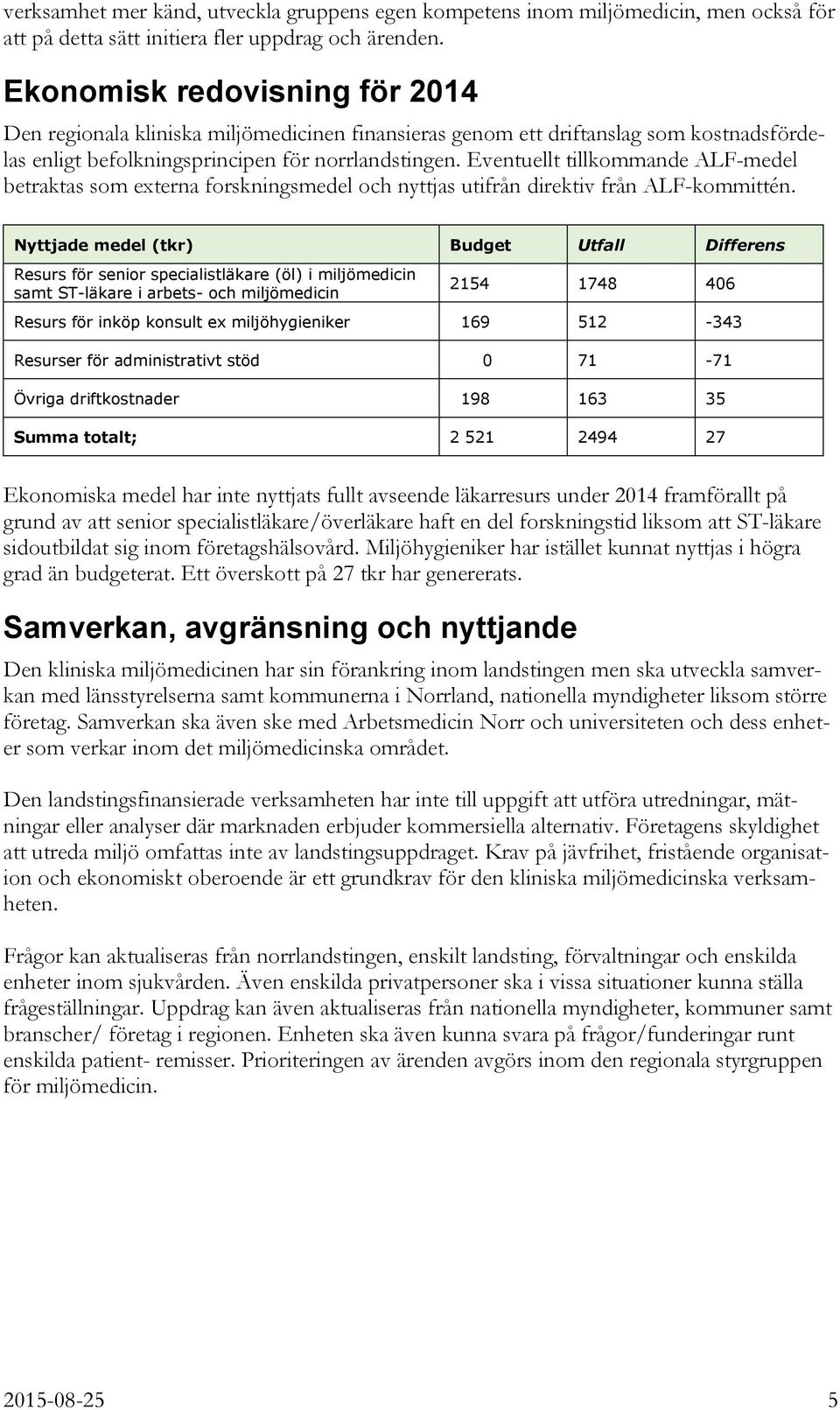 verksamhet mer känd, utveckla gruppens egen kompetens inom miljömedicin, men också för att på detta sätt initiera fler uppdrag och ärenden.

Ekonomisk redovisning för 2014

Den regionala kliniska miljömedicinen finansieras genom ett driftanslag som kostnadsfördelas enligt befolkningsprincipen för norrlandstingen. Eventuellt tillkommande ALF-medel betraktas som externa forskningsmedel och nyttjas utifrån direktiv från ALF-kommittén.

| Nyttjade medel (tkr) | Budget | Utfall | Differens |
|---|---|---|---|
| Resurs för senior specialistläkare (öl) i miljömedicin samt ST-läkare i arbets- och miljömedicin | 2154 | 1748 | 406 |
| Resurs för inköp konsult ex miljöhygieniker | 169 | 512 | -343 |
| Resurser för administrativt stöd | 0 | 71 | -71 |
| Övriga driftkostnader | 198 | 163 | 35 |
| Summa totalt; | 2 521 | 2494 | 27 |

Ekonomiska medel har inte nyttjats fullt avseende läkarresurs under 2014 framförallt på grund av att senior specialistläkare/överläkare haft en del forskningstid liksom att ST-läkare sidoutbildat sig inom företagshälsovård. Miljöhygieniker har istället kunnat nyttjas i högra grad än budgeterat. Ett överskott på 27 tkr har genererats.

Samverkan, avgränsning och nyttjande

Den kliniska miljömedicinen har sin förankring inom landstingen men ska utveckla samverkan med länsstyrelserna samt kommunerna i Norrland, nationella myndigheter liksom större företag. Samverkan ska även ske med Arbetsmedicin Norr och universiteten och dess enheter som verkar inom det miljömedicinska området.

Den landstingsfinansierade verksamheten har inte till uppgift att utföra utredningar, mätningar eller analyser där marknaden erbjuder kommersiella alternativ. Företagens skyldighet att utreda miljö omfattas inte av landstingsuppdraget. Krav på jävfrihet, fristående organisation och ekonomiskt oberoende är ett grundkrav för den kliniska miljömedicinska verksamheten.

Frågor kan aktualiseras från norrlandstingen, enskilt landsting, förvaltningar och enskilda enheter inom sjukvården. Även enskilda privatpersoner ska i vissa situationer kunna ställa frågeställningar. Uppdrag kan även aktualiseras från nationella myndigheter, kommuner samt branscher/ företag i regionen. Enheten ska även kunna svara på frågor/funderingar runt enskilda patient- remisser. Prioriteringen av ärenden avgörs inom den regionala styrgruppen för miljömedicin.

2015-08-25 5